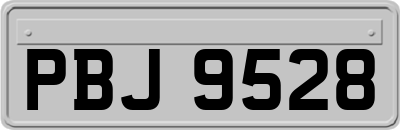 PBJ 9528